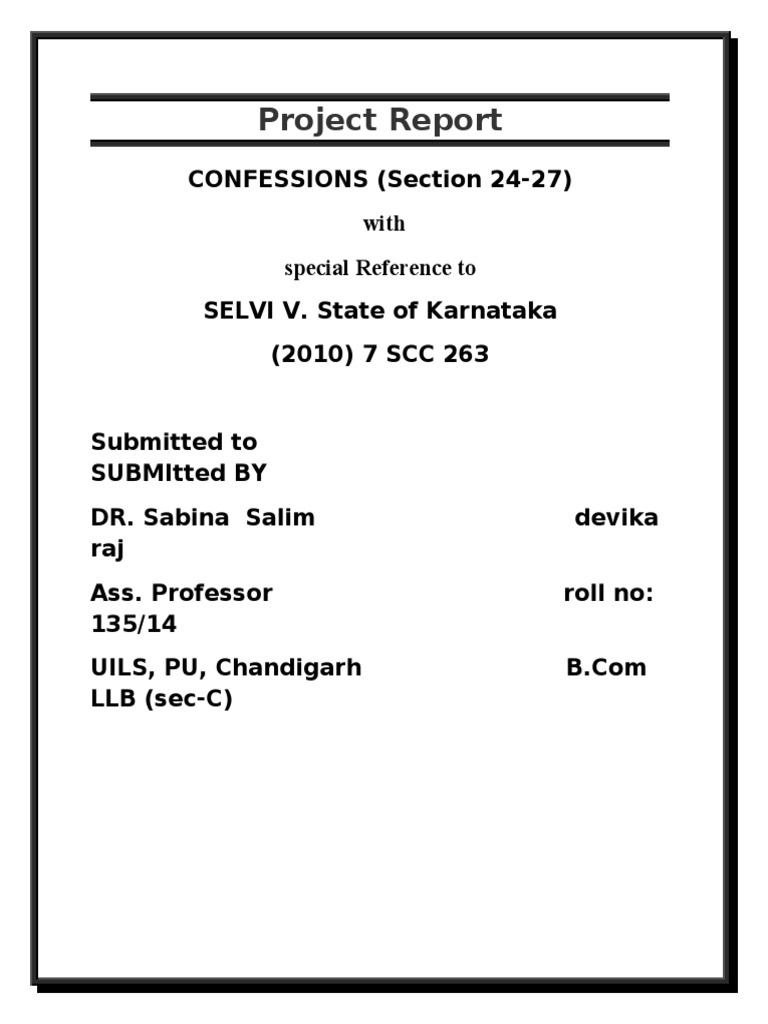 Project Report

CONFESSIONS (Section 24-27)

with

special Reference to

SELVI V. State of Karnataka

(2010) 7 SCC 263

Submitted to
SUBMItted BY

DR. Sabina Salim devika raj

Ass. Professor roll no: 135/14

UILS, PU, Chandigarh B.Com LLB (sec-C)